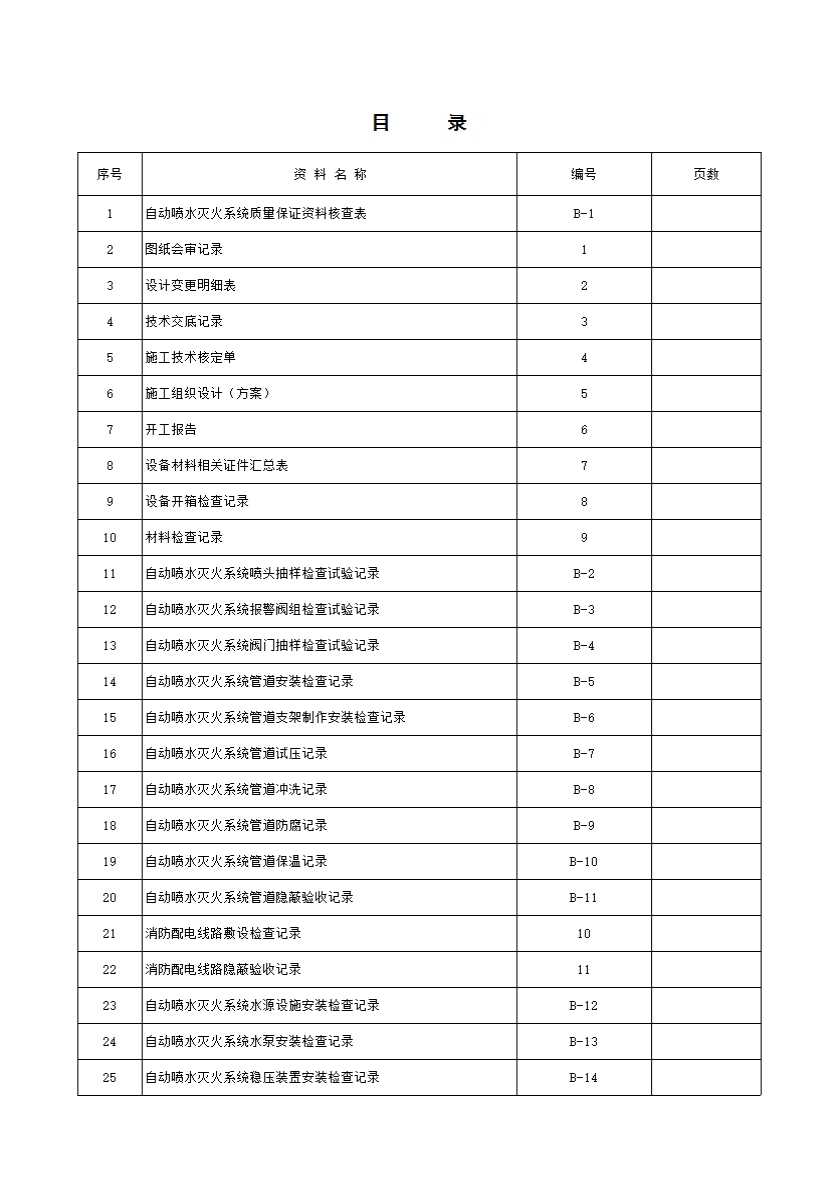 目　　录

| 序号 | 资 料 名 称 | 编号 | 页数 |
|---|---|---|---|
| 1 | 自动喷水灭火系统质量保证资料核查表 | B-1 | |
| 2 | 图纸会审记录 | 1 | |
| 3 | 设计变更明细表 | 2 | |
| 4 | 技术交底记录 | 3 | |
| 5 | 施工技术核定单 | 4 | |
| 6 | 施工组织设计（方案） | 5 | |
| 7 | 开工报告 | 6 | |
| 8 | 设备材料相关证件汇总表 | 7 | |
| 9 | 设备开箱检查记录 | 8 | |
| 10 | 材料检查记录 | 9 | |
| 11 | 自动喷水灭火系统喷头抽样检查试验记录 | B-2 | |
| 12 | 自动喷水灭火系统报警阀组检查试验记录 | B-3 | |
| 13 | 自动喷水灭火系统阀门抽样检查试验记录 | B-4 | |
| 14 | 自动喷水灭火系统管道安装检查记录 | B-5 | |
| 15 | 自动喷水灭火系统管道支架制作安装检查记录 | B-6 | |
| 16 | 自动喷水灭火系统管道试压记录 | B-7 | |
| 17 | 自动喷水灭火系统管道冲洗记录 | B-8 | |
| 18 | 自动喷水灭火系统管道防腐记录 | B-9 | |
| 19 | 自动喷水灭火系统管道保温记录 | B-10 | |
| 20 | 自动喷水灭火系统管道隐蔽验收记录 | B-11 | |
| 21 | 消防配电线路敷设检查记录 | 10 | |
| 22 | 消防配电线路隐蔽验收记录 | 11 | |
| 23 | 自动喷水灭火系统水源设施安装检查记录 | B-12 | |
| 24 | 自动喷水灭火系统水泵安装检查记录 | B-13 | |
| 25 | 自动喷水灭火系统稳压装置安装检查记录 | B-14 | |